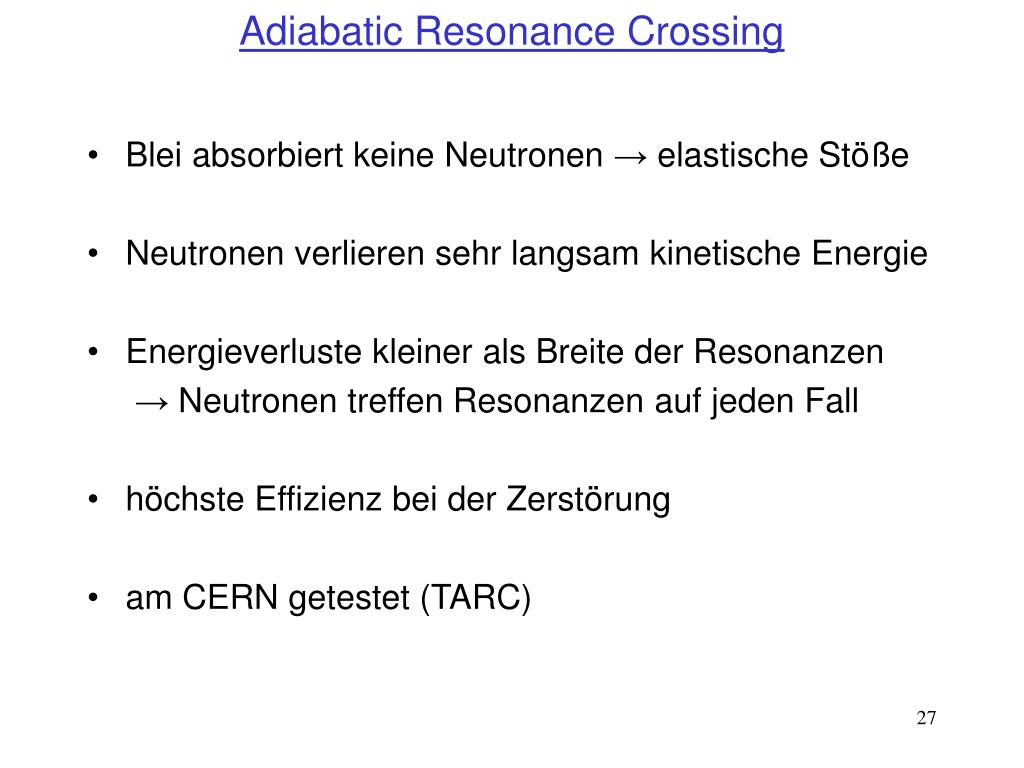 Adiabatic Resonance Crossing

• Blei absorbiert keine Neutronen → elastische Stöße

• Neutronen verlieren sehr langsam kinetische Energie

• Energieverluste kleiner als Breite der Resonanzen
→ Neutronen treffen Resonanzen auf jeden Fall

• höchste Effizienz bei der Zerstörung

• am CERN getestet (TARC)

27